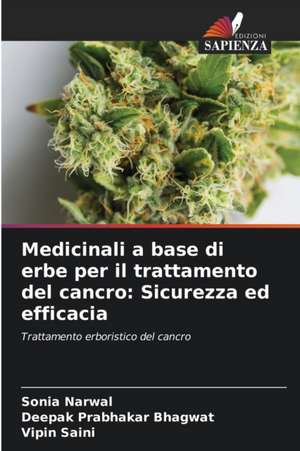 EDIZIONI
SAPIENZA

Medicinali a base di erbe per il trattamento del cancro: Sicurezza ed efficacia

Trattamento erboristico del cancro

Sonia Narwal
Deepak Prabhakar Bhagwat
Vipin Saini